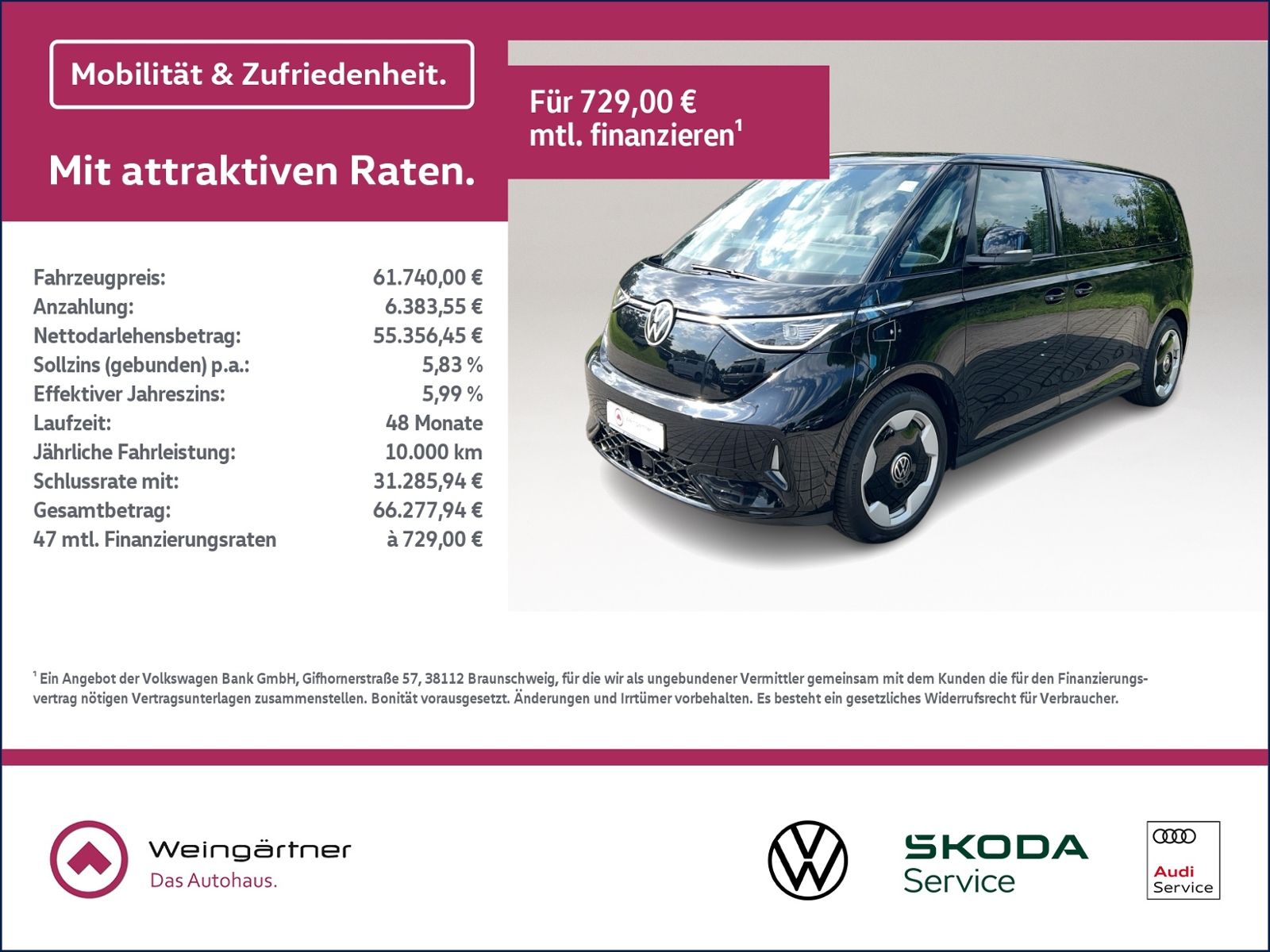 Mobilität & Zufriedenheit.

Mit attraktiven Raten.

Für 729,00 €
mtl. finanzieren$^{1}$

Fahrzeugpreis: 61.740,00 €
Anzahlung: 6.383,55 €
Nettodarlehensbetrag: 55.356,45 €
Sollzins (gebunden) p.a.: 5,83 %
Effektiver Jahreszins: 5,99 %
Laufzeit: 48 Monate
Jährliche Fahrleistung: 10.000 km
Schlussrate mit: 31.285,94 €
Gesamtbetrag: 66.277,94 €
47 mtl. Finanzierungsraten à 729,00 €

$^{1}$ Ein Angebot der Volkswagen Bank GmbH, Gifhornerstraße 57, 38112 Braunschweig, für die wir als ungebundener Vermittler gemeinsam mit dem Kunden die für den Finanzierungsvertrag nötigen Vertragsunterlagen zusammenstellen. Bonität vorausgesetzt. Änderungen und Irrtümer vorbehalten. Es besteht ein gesetzliches Widerrufsrecht für Verbraucher.

Weingärtner
Das Autohaus.

SKODA
Service

Audi
Service